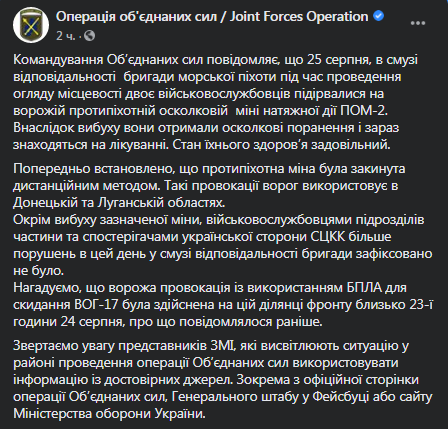 Операція об'єднаних сил / Joint Forces Operation
2 ч. ·

Командування Об'єднаних сил повідомляє, що 25 серпня, в смузі відповідальності бригади морської піхоти під час проведення огляду місцевості двоє військовослужбовців підірвалися на ворожій протипіхотній осколковій міні натяжної дії ПОМ-2. Внаслідок вибуху вони отримали осколкові поранення і зараз знаходяться на лікуванні. Стан їхнього здоров'я задовільний.

Попередньо встановлено, що протипіхотна міна була закинута дистанційним методом. Такі провокації ворог використовує в Донецькій та Луганській областях.
Окрім вибуху зазначеної міни, військовослужбовцями підрозділів частини та спостерігачами української сторони СЦКК більше порушень в цей день у смузі відповідальності бригади зафіксовано не було.
Нагадуємо, що ворожа провокація із використанням БПЛА для скидання ВОГ-17 була здійснена на цій ділянці фронту близько 23-ї години 24 серпня, про що повідомлялося раніше.

Звертаємо увагу представників ЗМІ, які висвітлюють ситуацію у районі проведення операції Об'єднаних сил використовувати інформацію із достовірних джерел. Зокрема з офіційної сторінки операції Об'єднаних сил, Генерального штабу у Фейсбуці або сайту Міністерства оборони України.